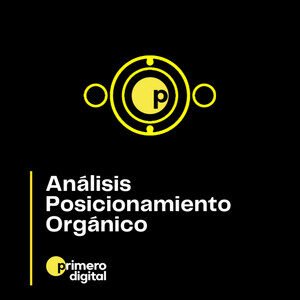 p

Análisis Posicionamiento Orgánico

primero digital